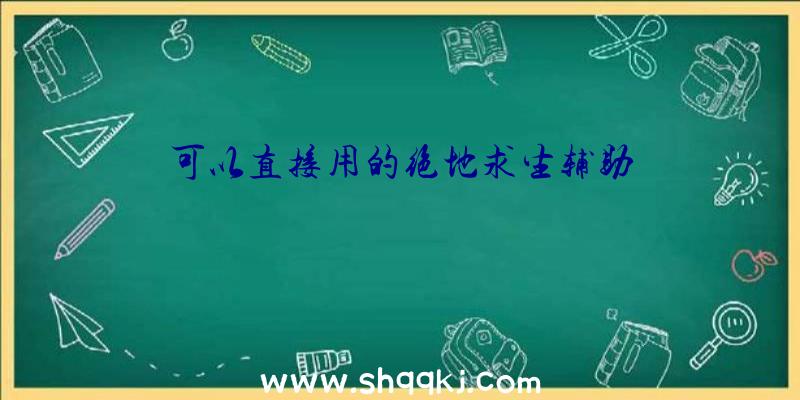 可以直接用的绝地求生辅助

www.shqqkj.com